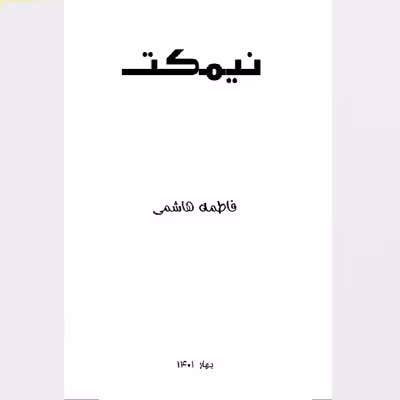 نیمکت

فاطمه هاشمی

بهار ۱۴۰۱